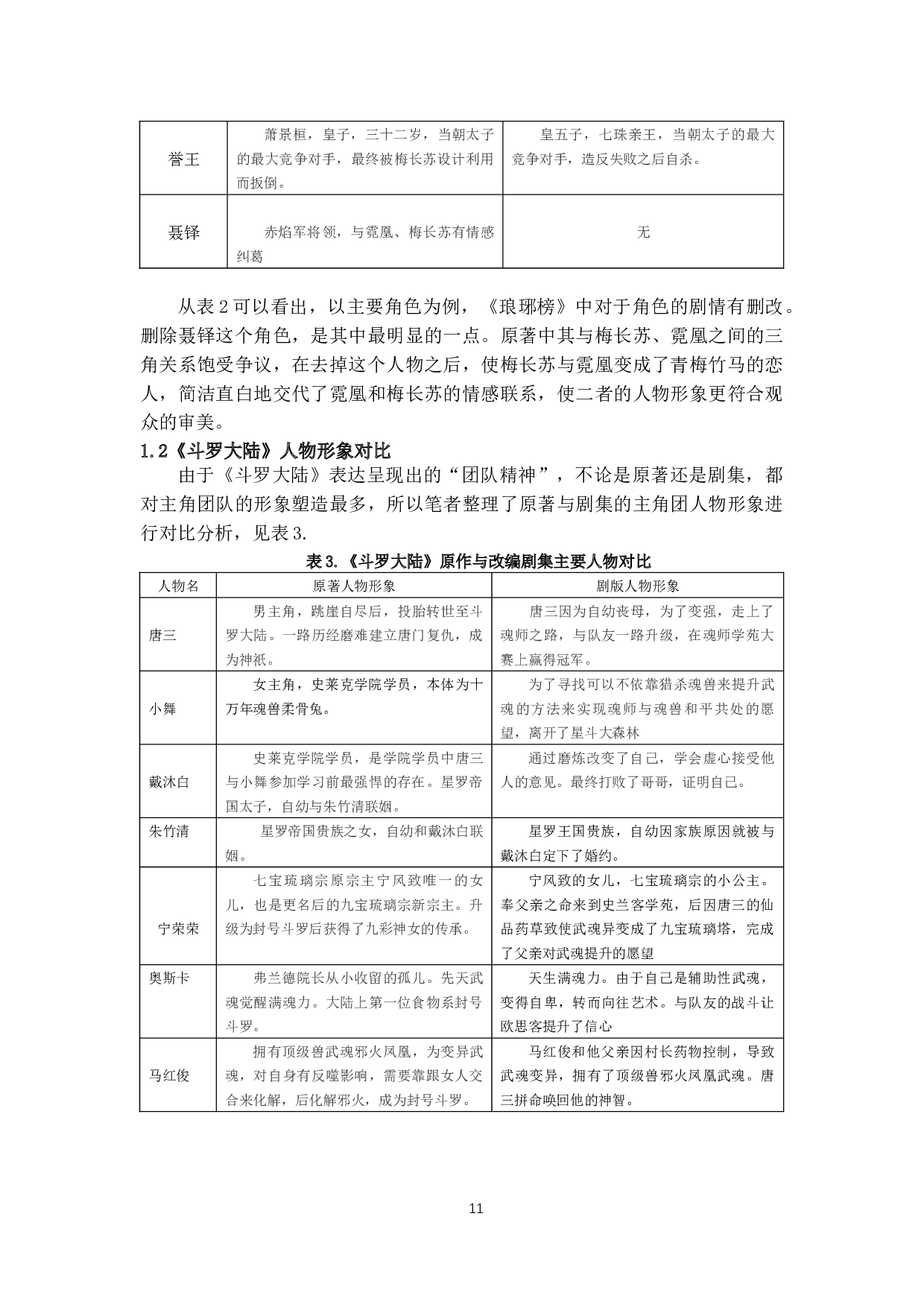 | 誉王 | 萧景桓，皇子，三十二岁，当朝太子的最大竞争对手，最终被梅长苏设计利用而扳倒。 | 皇五子，七珠亲王，当朝太子的最大竞争对手，造反失败之后自杀。 |
|---|---|---|
| 聂铎 | 赤焰军将领，与霓凰、梅长苏有情感纠葛 | 无 |

从表 2 可以看出，以主要角色为例，《琅琊榜》中对于角色的剧情有删改。删除聂铎这个角色，是其中最明显的一点。原著中其与梅长苏、霓凰之间的三角关系饱受争议，在去掉这个人物之后，使梅长苏与霓凰变成了青梅竹马的恋人，简洁直白地交代了霓凰和梅长苏的情感联系，使二者的人物形象更符合观众的审美。

1.2《斗罗大陆》人物形象对比

由于《斗罗大陆》表达呈现出的“团队精神”，不论是原著还是剧集，都对主角团队的形象塑造最多，所以笔者整理了原著与剧集的主角团人物形象进行对比分析，见表 3.

表 3.《斗罗大陆》原作与改编剧集主要人物对比

| 人物名 | 原著人物形象 | 剧版人物形象 |
|---|---|---|
| 唐三 | 男主角，跳崖自尽后，投胎转世至斗罗大陆。一路历经磨难建立唐门复仇，成为神祇。 | 唐三因为自幼丧母，为了变强，走上了魂师之路，与队友一路升级，在魂师学苑大赛上赢得冠军。 |
| 小舞 | 女主角，史莱克学院学员，本体为十万年魂兽柔骨兔。 | 为了寻找可以不依靠猎杀魂兽来提升武魂的方法来实现魂师与魂兽和平共处的愿望，离开了星斗大森林 |
| 戴沐白 | 史莱克学院学员，是学院学员中唐三与小舞参加学习前最强悍的存在。星罗帝国太子，自幼与朱竹清联姻。 | 通过磨炼改变了自己，学会虚心接受他人的意见。最终打败了哥哥，证明自己。 |
| 朱竹清 | 星罗帝国贵族之女，自幼和戴沐白联姻。 | 星罗王国贵族，自幼因家族原因就被与戴沐白定下了婚约。 |
| 宁荣荣 | 七宝琉璃宗原宗主宁风致唯一的女儿，也是更名后的九宝琉璃宗新宗主。升级为封号斗罗后获得了九彩神女的传承。 | 宁风致的女儿，七宝琉璃宗的小公主。奉父亲之命来到史兰客学苑，后因唐三的仙品药草致使武魂异变成了九宝琉璃塔，完成了父亲对武魂提升的愿望 |
| 奥斯卡 | 弗兰德院长从小收留的孤儿。先天武魂觉醒满魂力。大陆上第一位食物系封号斗罗。 | 天生满魂力。由于自己是辅助性武魂，变得自卑，转而向往艺术。与队友的战斗让欧思客提升了信心 |
| 马红俊 | 拥有顶级兽武魂邪火凤凰，为变异武魂，对自身有反噬影响，需要靠跟女人交合来化解，后化解邪火，成为封号斗罗。 | 马红俊和他父亲因村长药物控制，导致武魂变异，拥有了顶级兽邪火凤凰武魂。唐三拼命唤回他的神智。 |

11